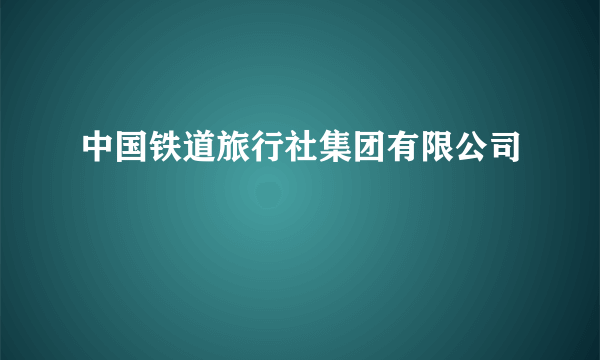 中国铁道旅行社集团有限公司